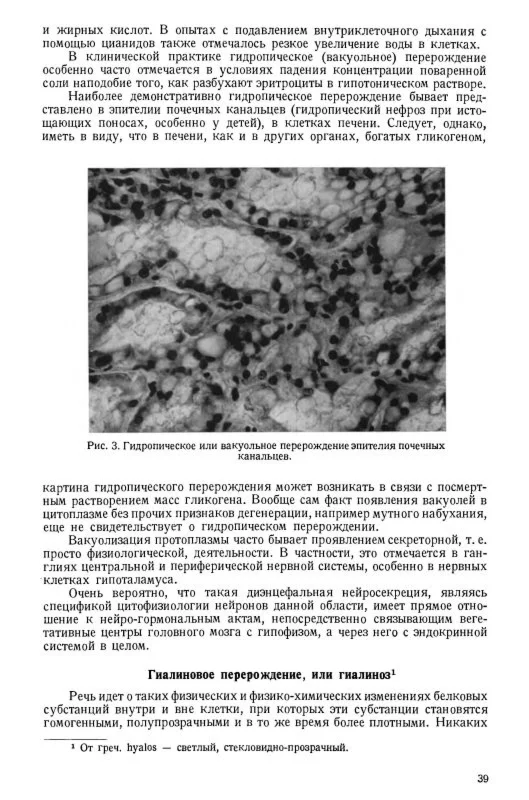 и жирных кислот. В опытах с подавлением внутриклеточного дыхания с помощью цианидов также отмечалось резкое увеличение воды в клетках.

В клинической практике гидропическое (вакуольное) перерождение особенно часто отмечается в условиях падения концентрации поваренной соли наподобие того, как разбухают эритроциты в гипотоническом растворе.

Наиболее демонстративно гидропическое перерождение бывает представлено в эпителии почечных канальцев (гидропический нефроз при истощающих поносах, особенно у детей), в клетках печени. Следует, однако, иметь в виду, что в печени, как и в других органах, богатых гликогеном,

Рис. 3. Гидропическое или вакуольное перерождение эпителия почечных канальцев.

картина гидропического перерождения может возникать в связи с посмертным растворением масс гликогена. Вообще сам факт появления вакуолей в цитоплазме без прочих признаков дегенерации, например мутного набухания, еще не свидетельствует о гидропическом перерождении.

Вакуолизация протоплазмы часто бывает проявлением секреторной, т. е. просто физиологической, деятельности. В частности, это отмечается в ганглиях центральной и периферической нервной системы, особенно в нервных клетках гипоталамуса.

Очень вероятно, что такая диэнцефальная нейросекреция, являясь спецификой цитофизиологии нейронов данной области, имеет прямое отношение к нейро-гормональным актам, непосредственно связывающим вегетативные центры головного мозга с гипофизом, а через него с эндокринной системой в целом.

Гиалиновое перерождение, или гиалиноз$^1$

Речь идет о таких физических и физико-химических изменениях белковых субстанций внутри и вне клетки, при которых эти субстанции становятся гомогенными, полупрозрачными и в то же время более плотными. Никаких

$^1$ От греч. hyalos — светлый, стекловидно-прозрачный.

39